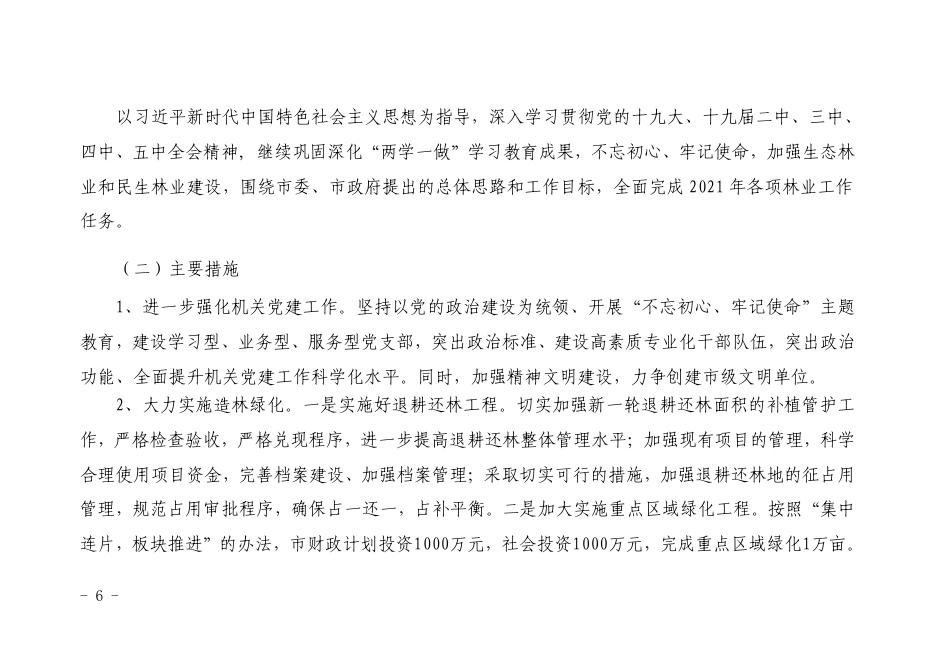 以习近平新时代中国特色社会主义思想为指导，深入学习贯彻党的十九大、十九届二中、三中、四中、五中全会精神，继续巩固深化“两学一做”学习教育成果，不忘初心、牢记使命，加强生态林业和民生林业建设，围绕市委、市政府提出的总体思路和工作目标，全面完成 2021 年各项林业工作任务。

（二）主要措施

1、进一步强化机关党建工作。坚持以党的政治建设为统领、开展“不忘初心、牢记使命”主题教育，建设学习型、业务型、服务型党支部，突出政治标准、建设高素质专业化干部队伍，突出政治功能、全面提升机关党建工作科学化水平。同时，加强精神文明建设，力争创建市级文明单位。

2、大力实施造林绿化。一是实施好退耕还林工程。切实加强新一轮退耕还林面积的补植管护工作，严格检查验收，严格兑现程序，进一步提高退耕还林整体管理水平；加强现有项目的管理，科学合理使用项目资金，完善档案建设、加强档案管理；采取切实可行的措施，加强退耕还林地的征占用管理，规范占用审批程序，确保占一还一，占补平衡。二是加大实施重点区域绿化工程。按照“集中连片，板块推进”的办法，市财政计划投资1000万元，社会投资1000万元，完成重点区域绿化1万亩。

- 6 -